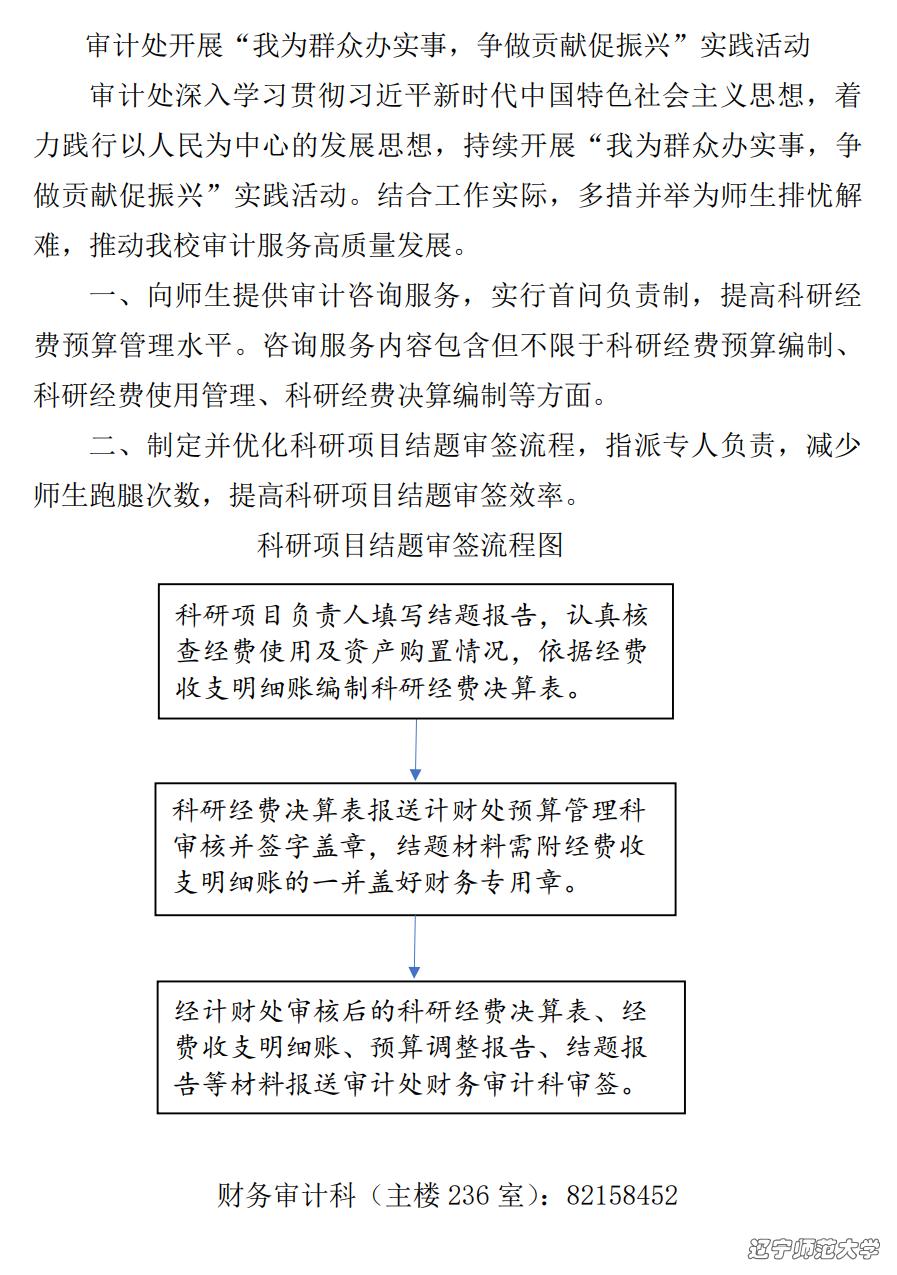 审计处开展“我为群众办实事，争做贡献促振兴”实践活动

审计处深入学习贯彻习近平新时代中国特色社会主义思想，着力践行以人民为中心的发展思想，持续开展“我为群众办实事，争做贡献促振兴”实践活动。结合工作实际，多措并举为师生排忧解难，推动我校审计服务高质量发展。

一、向师生提供审计咨询服务，实行首问负责制，提高科研经费预算管理水平。咨询服务内容包含但不限于科研经费预算编制、科研经费使用管理、科研经费决算编制等方面。

二、制定并优化科研项目结题审签流程，指派专人负责，减少师生跑腿次数，提高科研项目结题审签效率。

科研项目结题审签流程图

科研项目负责人填写结题报告，认真核查经费使用及资产购置情况，依据经费收支明细账编制科研经费决算表。

科研经费决算表报送计财处预算管理科审核并签字盖章，结题材料需附经费收支明细账的一并盖好财务专用章。

经计财处审核后的科研经费决算表、经费收支明细账、预算调整报告、结题报告等材料报送审计处财务审计科审签。

财务审计科（主楼 236 室）：82158452

辽宁师范大学